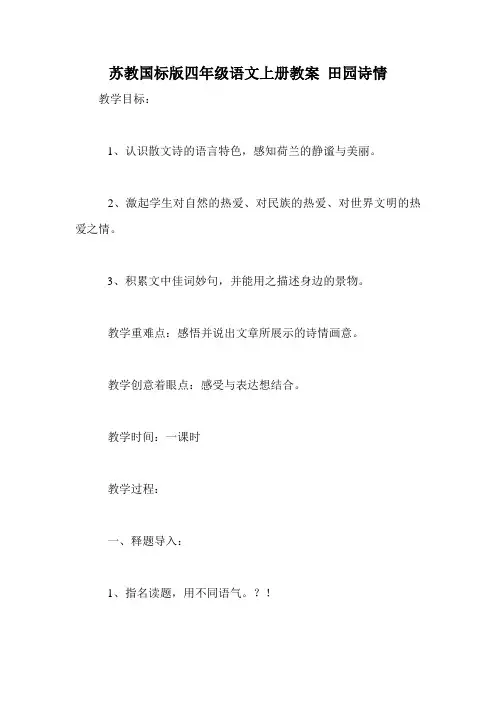 苏教国标版四年级语文上册教案 田园诗情

教学目标：

1、认识散文诗的语言特色，感知荷兰的静谧与美丽。

2、激起学生对自然的热爱、对民族的热爱、对世界文明的热爱之情。

3、积累文中佳词妙句，并能用之描述身边的景物。

教学重难点：感悟并说出文章所展示的诗情画意。

教学创意着眼点：感受与表达想结合。

教学时间：一课时

教学过程：

一、释题导入：

1、指名读题，用不同语气。？！